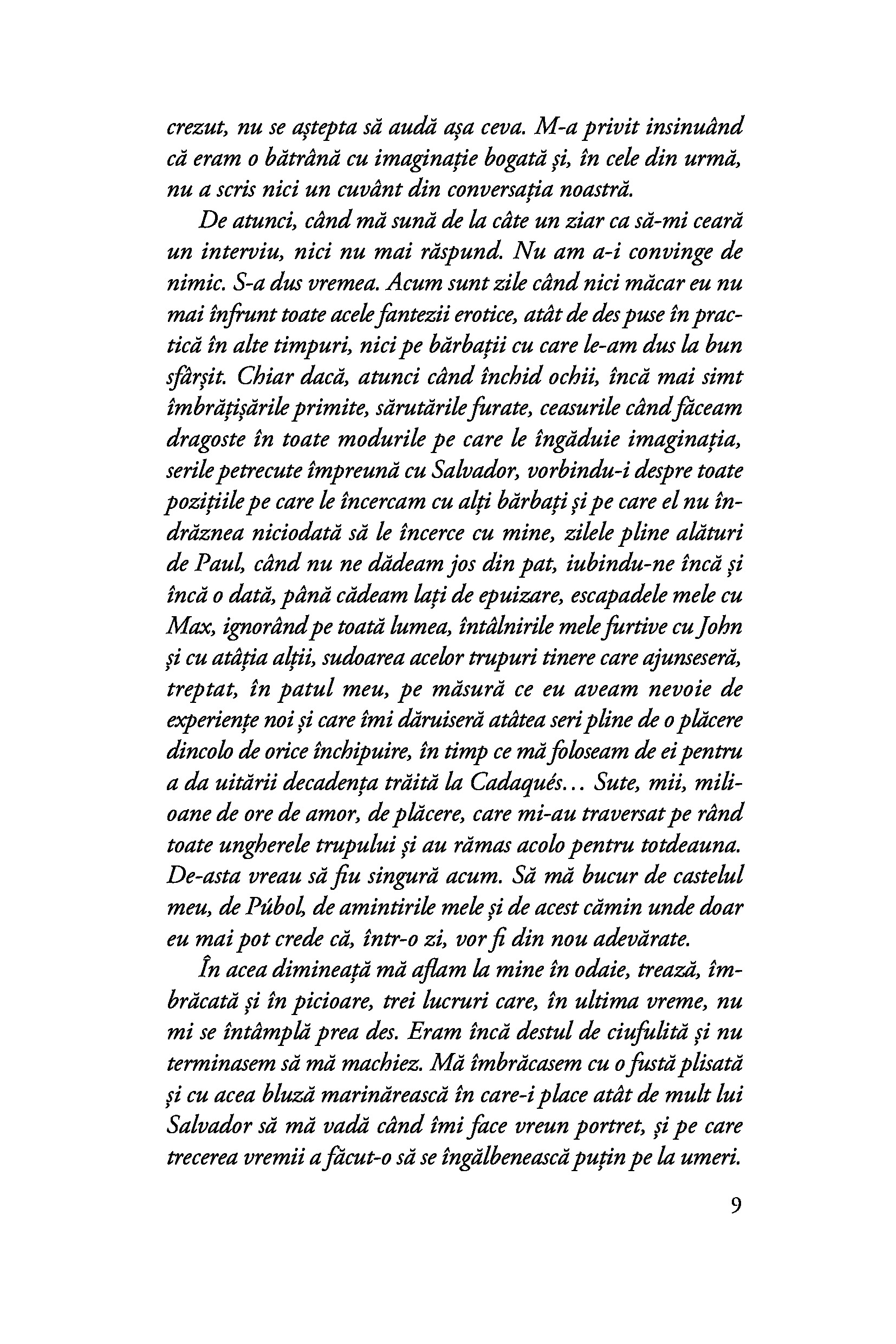 crezut, nu se aștepta să audă așa ceva. M-a privit insinuând că eram o bătrână cu imaginație bogată și, în cele din urmă, nu a scris nici un cuvânt din conversația noastră.

De atunci, când mă sună de la câte un ziar ca să-mi ceară un interviu, nici nu mai răspund. Nu am a-i convinge de nimic. S-a dus vremea. Acum sunt zile când nici măcar eu nu mai înfrunt toate acele fantezii erotice, atât de des puse în practică în alte timpuri, nici pe bărbații cu care le-am dus la bun sfârșit. Chiar dacă, atunci când închid ochii, încă mai simt îmbrățișările primite, sărutările furate, ceasurile când făceam dragoste în toate modurile pe care le îngăduie imaginația, serile petrecute împreună cu Salvador, vorbindu-i despre toate pozițiile pe care le încercam cu alți bărbați și pe care el nu îndrăznea niciodată să le încerce cu mine, zilele pline alături de Paul, când nu ne dădeam jos din pat, iubindu-ne încă și încă o dată, până cădeam lați de epuizare, escapadele mele cu Max, ignorând pe toată lumea, întâlnirile mele furtive cu John și cu atâția alții, sudoarea acelor trupuri tinere care ajunseseră, treptat, în patul meu, pe măsură ce eu aveam nevoie de experiențe noi și care îmi dăruiseră atâtea seri pline de o plăcere dincolo de orice închipuire, în timp ce mă foloseam de ei pentru a da uitării decadența trăită la Cadaqués... Sute, mii, milioane de ore de amor, de plăcere, care mi-au traversat pe rând toate ungherele trupului și au rămas acolo pentru totdeauna. De-asta vreau să fiu singură acum. Să mă bucur de castelul meu, de Púbol, de amintirile mele și de acest cămin unde doar eu mai pot crede că, într-o zi, vor fi din nou adevărate.

În acea dimineață mă aflam la mine în odaie, trează, îmbrăcată și în picioare, trei lucruri care, în ultima vreme, nu mi se întâmplă prea des. Eram încă destul de ciufulită și nu terminasem să mă machiez. Mă îmbrăcasem cu o fustă plisată și cu acea bluză marinărească în care-i place atât de mult lui Salvador să mă vadă când îmi face vreun portret, și pe care trecerea vremii a făcut-o să se îngălbenească puțin pe la umeri.

9